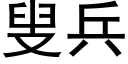 叟兵